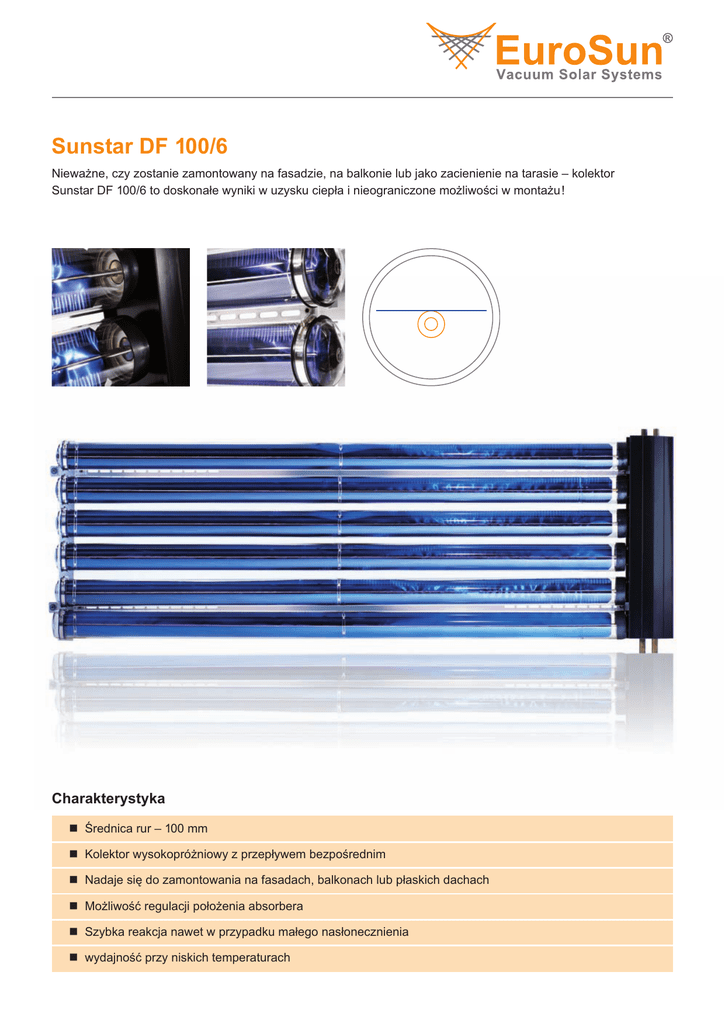 EuroSun®
Vacuum Solar Systems

Sunstar DF 100/6

Nieważne, czy zostanie zamontowany na fasadzie, na balkonie lub jako zacienienie na tarasie – kolektor Sunstar DF 100/6 to doskonałe wyniki w uzysku ciepła i nieograniczone możliwości w montażu!

Charakterystyka

■ Średnica rur – 100 mm
■ Kolektor wysokopróżniowy z przepływem bezpośrednim
■ Nadaje się do zamontowania na fasadach, balkonach lub płaskich dachach
■ Możliwość regulacji położenia absorbera
■ Szybka reakcja nawet w przypadku małego nasłonecznienia
■ wydajność przy niskich temperaturach